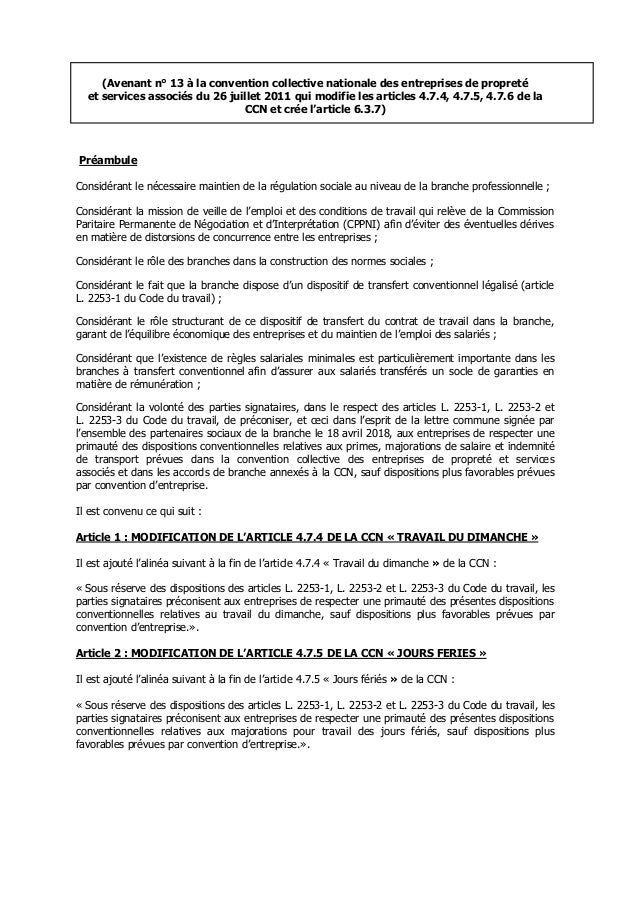 (Avenant n° 13 à la convention collective nationale des entreprises de propreté et services associés du 26 juillet 2011 qui modifie les articles 4.7.4, 4.7.5, 4.7.6 de la CCN et crée l'article 6.3.7)

Préambule

Considérant le nécessaire maintien de la régulation sociale au niveau de la branche professionnelle ;

Considérant la mission de veille de l'emploi et des conditions de travail qui relève de la Commission Paritaire Permanente de Négociation et d'Interprétation (CPPNI) afin d'éviter des éventuelles dérives en matière de distorsions de concurrence entre les entreprises ;

Considérant le rôle des branches dans la construction des normes sociales ;

Considérant le fait que la branche dispose d'un dispositif de transfert conventionnel légalisé (article L. 2253-1 du Code du travail) ;

Considérant le rôle structurant de ce dispositif de transfert du contrat de travail dans la branche, garant de l'équilibre économique des entreprises et du maintien de l'emploi des salariés ;

Considérant que l'existence de règles salariales minimales est particulièrement importante dans les branches à transfert conventionnel afin d'assurer aux salariés transférés un socle de garanties en matière de rémunération ;

Considérant la volonté des parties signataires, dans le respect des articles L. 2253-1, L. 2253-2 et L. 2253-3 du Code du travail, de préconiser, et ceci dans l'esprit de la lettre commune signée par l'ensemble des partenaires sociaux de la branche le 18 avril 2018, aux entreprises de respecter une primauté des dispositions conventionnelles relatives aux primes, majorations de salaire et indemnité de transport prévues dans la convention collective des entreprises de propreté et services associés et dans les accords de branche annexés à la CCN, sauf dispositions plus favorables prévues par convention d'entreprise.

Il est convenu ce qui suit :

Article 1 : MODIFICATION DE L'ARTICLE 4.7.4 DE LA CCN « TRAVAIL DU DIMANCHE »

Il est ajouté l'alinéa suivant à la fin de l'article 4.7.4 « Travail du dimanche » de la CCN :

« Sous réserve des dispositions des articles L. 2253-1, L. 2253-2 et L. 2253-3 du Code du travail, les parties signataires préconisent aux entreprises de respecter une primauté des présentes dispositions conventionnelles relatives au travail du dimanche, sauf dispositions plus favorables prévues par convention d'entreprise.».

Article 2 : MODIFICATION DE L'ARTICLE 4.7.5 DE LA CCN « JOURS FERIES »

Il est ajouté l'alinéa suivant à la fin de l'article 4.7.5 « Jours fériés » de la CCN :

« Sous réserve des dispositions des articles L. 2253-1, L. 2253-2 et L. 2253-3 du Code du travail, les parties signataires préconisent aux entreprises de respecter une primauté des présentes dispositions conventionnelles relatives aux majorations pour travail des jours fériés, sauf dispositions plus favorables prévues par convention d'entreprise.».